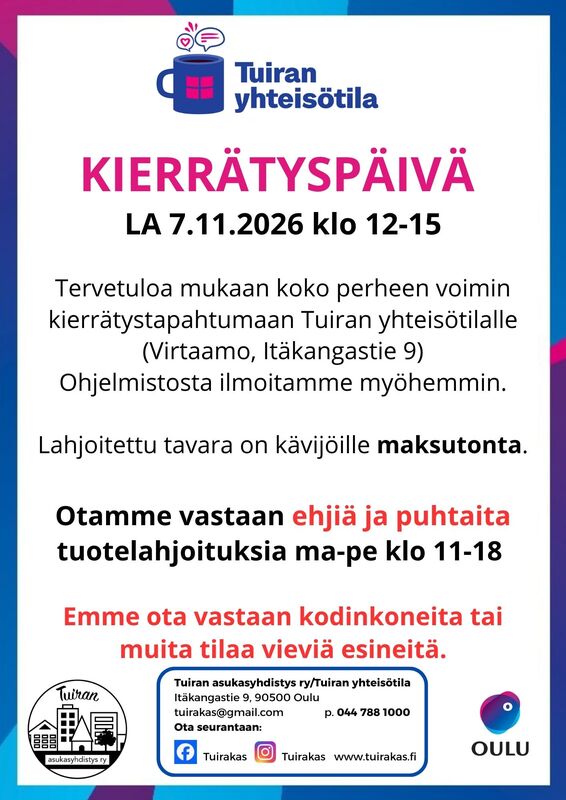 Tuiran yhteisötila

KIERRÄTYSPÄIVÄ

LA 7.11.2026 klo 12-15

Tervetuloa mukaan koko perheen voimin kierrätystapahtumaan Tuiran yhteisötilalle (Virtaamo, Itäkangastie 9) Ohjelmistosta ilmoitamme myöhemmin.

Lahjoitettu tavara on kävijöille maksutonta.

Otamme vastaan ehjiä ja puhtaita tuotelahjoituksia ma-pe klo 11-18

Emme ota vastaan kodinkoneita tai muita tilaa vieviä esineitä.

Tuiran
asukasyhdistys ry

Tuiran asukasyhdistys ry/Tuiran yhteisötila
Itäkangastie 9, 90500 Oulu
tuirakas@gmail.com p. 044 788 1000
Ota seurantaan:
Tuirakas Tuirakas www.tuirakas.fi

OULU